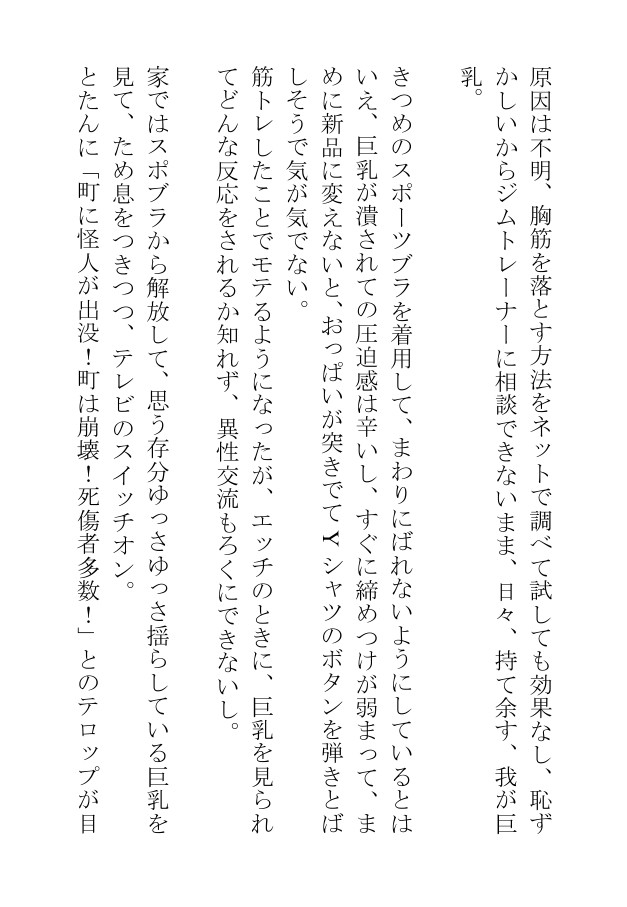 原因は不明、胸筋を落とす方法をネットで調べて試しても効果なし、恥ずかしいからジムトレーナーに相談できないまま、日々、持て余す、我が巨乳。

きつめのスポーツブラを着用して、まわりにばれないようにしているとはいえ、巨乳が潰されての圧迫感は辛いし、すぐに締めつけが弱まって、まめに新品に変えないと、おっぱいが突きでてＹシャツのボタンを弾きとばしそうで気が気でない。

筋トレしたことでモテるようになったが、エッチのときに、巨乳を見られてどんな反応をされるか知れず、異性交流もろくにできないし。

家ではスポブラから解放して、思う存分ゆっさゆっさ揺らしている巨乳を見て、ため息をつきつつ、テレビのスイッチオン。

とたんに「町に怪人が出没！町は崩壊！死傷者多数！」とのテロップが目